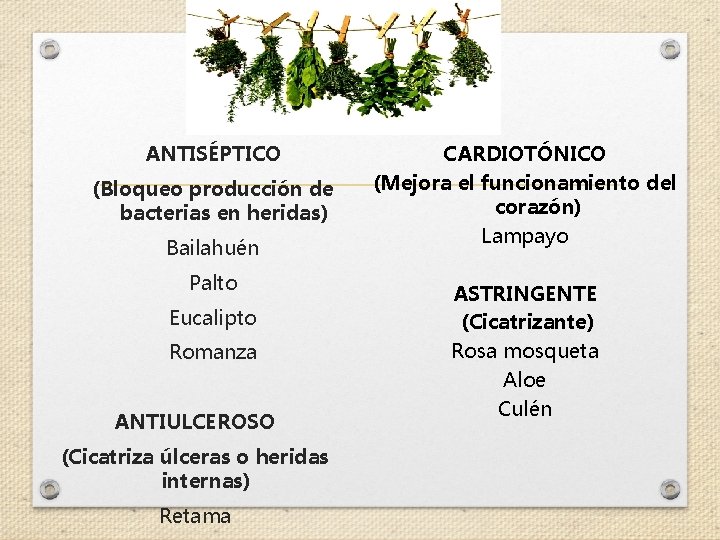 ANTISÉPTICO

(Bloqueo producción de bacterias en heridas)

Bailahuén

Palto

Eucalipto

Romanza

ANTIULCEROSO

(Cicatriza úlceras o heridas internas)

Retama

CARDIOTÓNICO

(Mejora el funcionamiento del corazón)

Lampayo

ASTRINGENTE

(Cicatrizante)

Rosa mosqueta

Aloe

Culén